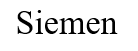 Siemen